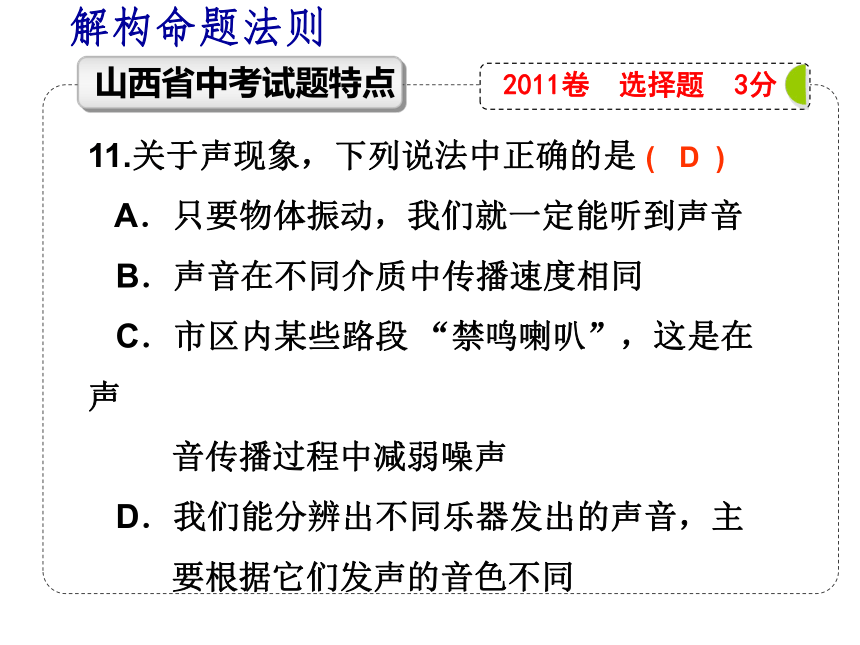 解构命题法则

山西省中考试题特点

2011卷 选择题 3分

11.关于声现象，下列说法中正确的是( D )

A．只要物体振动，我们就一定能听到声音

B．声音在不同介质中传播速度相同

C．市区内某些路段“禁鸣喇叭”，这是在声音传播过程中减弱噪声

D．我们能分辨出不同乐器发出的声音，主要根据它们发声的音色不同